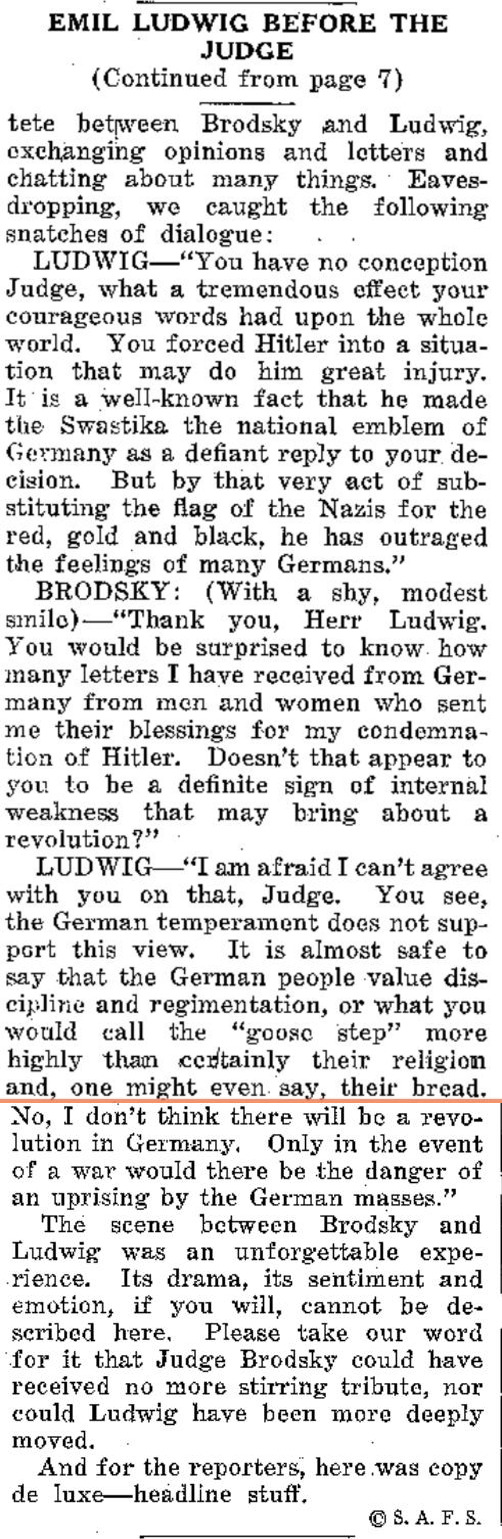 EMIL LUDWIG BEFORE THE JUDGE
(Continued from page 7)

tete between Brodsky and Ludwig, exchanging opinions and letters and chatting about many things. Eavesdropping, we caught the following snatches of dialogue:

LUDWIG—"You have no conception Judge, what a tremendous effect your courageous words had upon the whole world. You forced Hitler into a situation that may do him great injury. It is a well-known fact that he made the Swastika the national emblem of Germany as a defiant reply to your decision. But by that very act of substituting the flag of the Nazis for the red, gold and black, he has outraged the feelings of many Germans."

BRODSKY: (With a shy, modest smile)—"Thank you, Herr Ludwig. You would be surprised to know how many letters I have received from Germany from men and women who sent me their blessings for my condemnation of Hitler. Doesn't that appear to you to be a definite sign of internal weakness that may bring about a revolution?"

LUDWIG—"I am afraid I can't agree with you on that, Judge. You see, the German temperament does not support this view. It is almost safe to say that the German people value discipline and regimentation, or what you would call the "goose step" more highly than certainly their religion and, one might even say, their bread. No, I don't think there will be a revolution in Germany. Only in the event of a war would there be the danger of an uprising by the German masses."

The scene between Brodsky and Ludwig was an unforgettable experience. Its drama, its sentiment and emotion, if you will, cannot be described here. Please take our word for it that Judge Brodsky could have received no more stirring tribute, nor could Ludwig have been more deeply moved.

And for the reporters, here was copy de luxe—headline stuff.

© S. A. F. S.